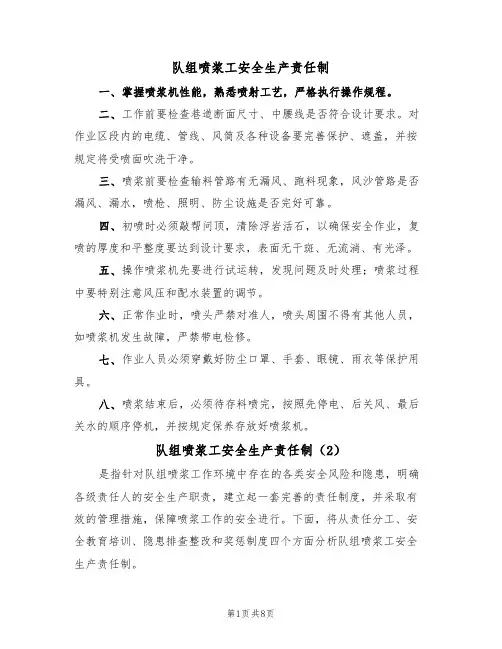 队组喷浆工安全生产责任制

一、掌握喷浆机性能，熟悉喷射工艺，严格执行操作规程。

二、工作前要检查巷道断面尺寸、中腰线是否符合设计要求。对作业区段内的电缆、管线、风筒及各种设备要完善保护、遮盖，并按规定将受喷面吹洗干净。

三、喷浆前要检查输料管路有无漏风、跑料现象，风沙管路是否漏风、漏水，喷枪、照明、防尘设施是否完好可靠。

四、初喷时必须敲帮问顶，清除浮岩活石，以确保安全作业，复喷的厚度和平整度要达到设计要求，表面无干斑、无流淌、有光泽。

五、操作喷浆机先要进行试运转，发现问题及时处理；喷浆过程中要特别注意风压和配水装置的调节。

六、正常作业时，喷头严禁对准人，喷头周围不得有其他人员，如喷浆机发生故障，严禁带电检修。

七、作业人员必须穿戴好防尘口罩、手套、眼镜、雨衣等保护用具。

八、喷浆结束后，必须待存料喷完，按照先停电、后关风、最后关水的顺序停机，并按规定保养存放好喷浆机。

队组喷浆工安全生产责任制（2）

是指针对队组喷浆工作环境中存在的各类安全风险和隐患，明确各级责任人的安全生产职责，建立起一套完善的责任制度，并采取有效的管理措施，保障喷浆工作的安全进行。下面，将从责任分工、安全教育培训、隐患排查整改和奖惩制度四个方面分析队组喷浆工安全生产责任制。

第1页 共8页